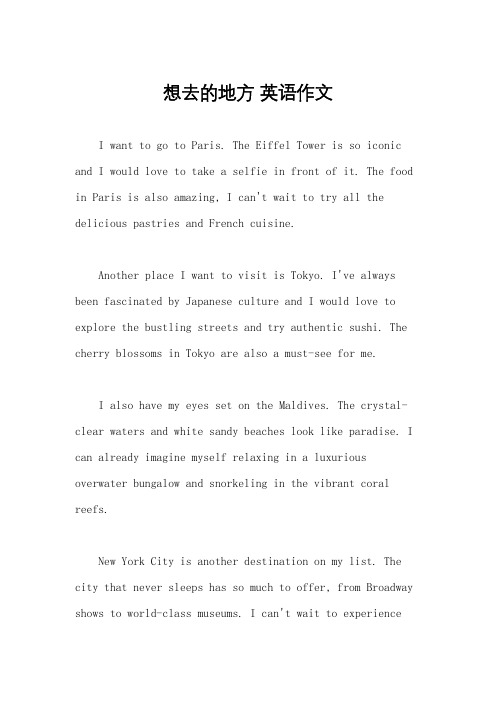 想去的地方 英语作文

I want to go to Paris. The Eiffel Tower is so iconic and I would love to take a selfie in front of it. The food in Paris is also amazing, I can't wait to try all the delicious pastries and French cuisine.

Another place I want to visit is Tokyo. I've always been fascinated by Japanese culture and I would love to explore the bustling streets and try authentic sushi. The cherry blossoms in Tokyo are also a must-see for me.

I also have my eyes set on the Maldives. The crystal-clear waters and white sandy beaches look like paradise. I can already imagine myself relaxing in a luxurious overwater bungalow and snorkeling in the vibrant coral reefs.

New York City is another destination on my list. The city that never sleeps has so much to offer, from Broadway shows to world-class museums. I can't wait to experience